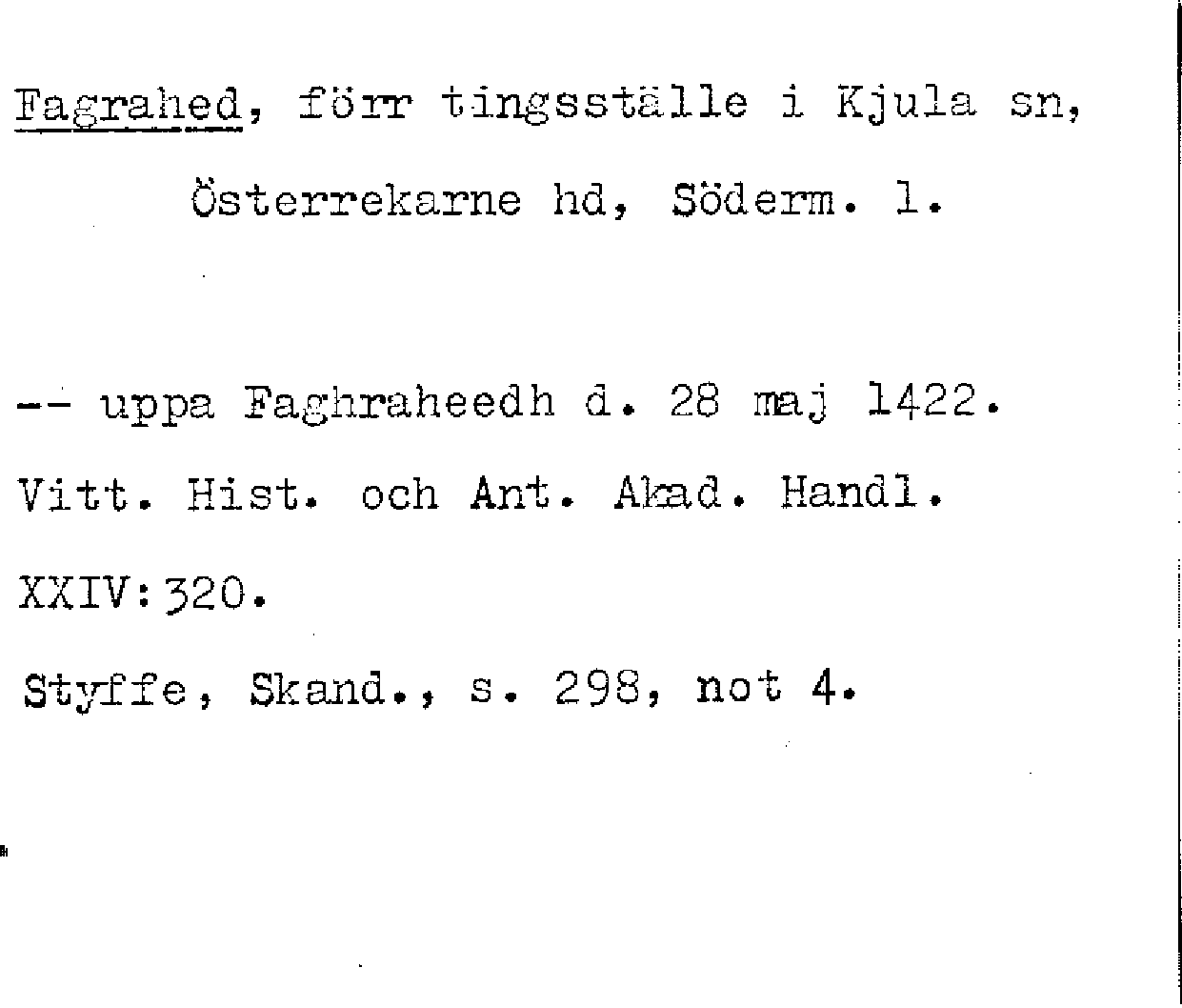 Fagrahed, förr tingsställe i Kjula sn, Österrekarne hd, Söderm. l.

-- uppa Faghraheedh d. 28 maj 1422. Vitt. Hist. och Ant. Akad. Handl. XXIV:320.

Styffe, Skand., s. 298, not 4.